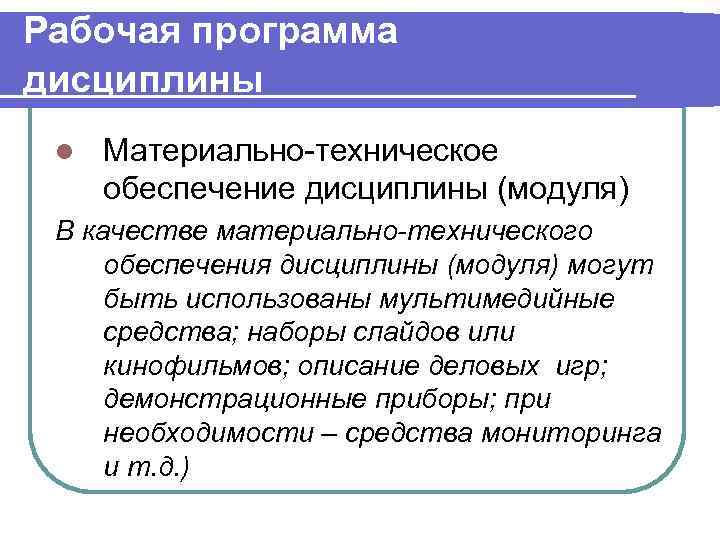 Рабочая программа дисциплины

Материально-техническое обеспечение дисциплины (модуля)

В качестве материально-технического обеспечения дисциплины (модуля) могут быть использованы мультимедийные средства; наборы слайдов или кинофильмов; описание деловых игр; демонстрационные приборы; при необходимости – средства мониторинга и т.д.)